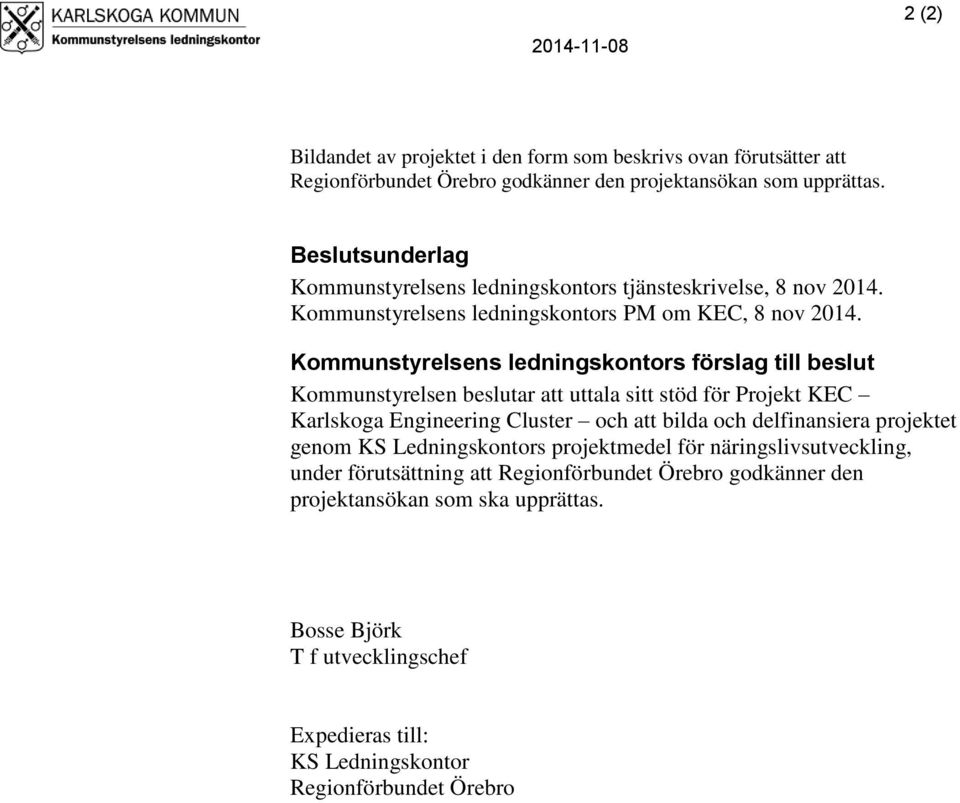 KARLSKOGA KOMMUN
Kommunstyrelsens ledningskontor

2 (2)

2014-11-08

Bildandet av projektet i den form som beskrivs ovan förutsätter att Regionförbundet Örebro godkänner den projektansökan som upprättas.

Beslutsunderlag
Kommunstyrelsens ledningskontors tjänsteskrivelse, 8 nov 2014.
Kommunstyrelsens ledningskontors PM om KEC, 8 nov 2014.

Kommunstyrelsens ledningskontors förslag till beslut
Kommunstyrelsen beslutar att uttala sitt stöd för Projekt KEC – Karlskoga Engineering Cluster – och att bilda och delfinansiera projektet genom KS Ledningskontors projektmedel för näringslivsutveckling, under förutsättning att Regionförbundet Örebro godkänner den projektansökan som ska upprättas.

Bosse Björk
T f utvecklingschef

Expedieras till:
KS Ledningskontor
Regionförbundet Örebro